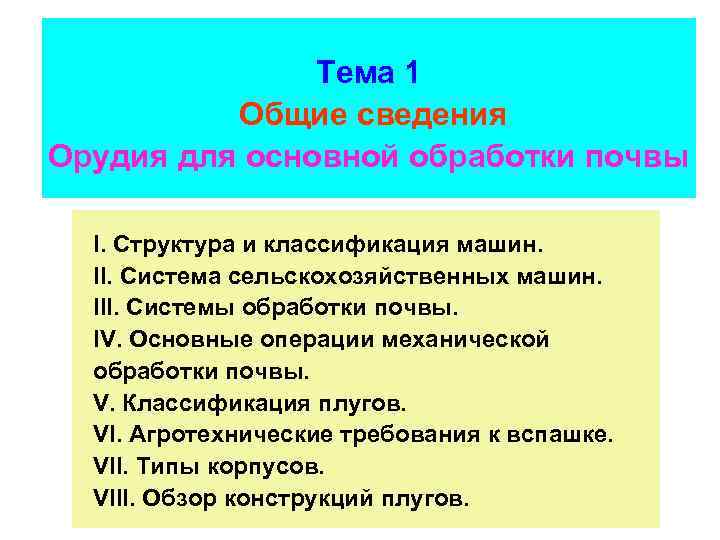 Тема 1
Общие сведения
Орудия для основной обработки почвы

I. Структура и классификация машин.
II. Система сельскохозяйственных машин.
III. Системы обработки почвы.
IV. Основные операции механической обработки почвы.
V. Классификация плугов.
VI. Агротехнические требования к вспашке.
VII. Типы корпусов.
VIII. Обзор конструкций плугов.